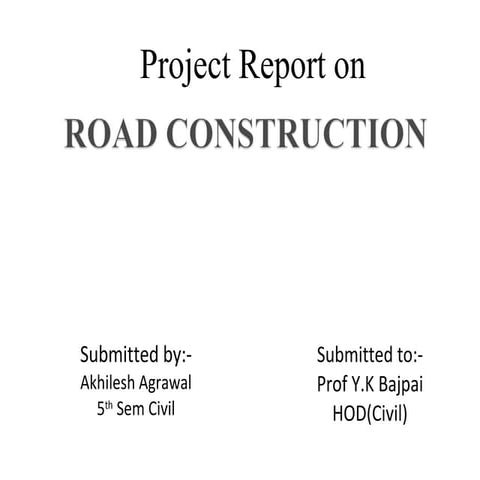 Project Report on

ROAD CONSTRUCTION

Submitted by:-
Akhilesh Agrawal
5th Sem Civil

Submitted to:-
Prof Y.K Bajpai
HOD(Civil)